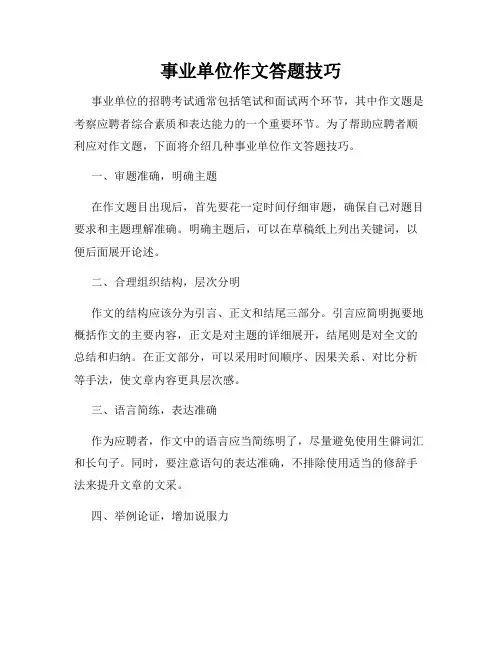 事业单位作文答题技巧

事业单位的招聘考试通常包括笔试和面试两个环节，其中作文题是考察应聘者综合素质和表达能力的一个重要环节。为了帮助应聘者顺利应对作文题，下面将介绍几种事业单位作文答题技巧。

一、审题准确，明确主题

在作文题目出现后，首先要花一定时间仔细审题，确保自己对题目要求和主题理解准确。明确主题后，可以在草稿纸上列出关键词，以便后面展开论述。

二、合理组织结构，层次分明

作文的结构应该分为引言、正文和结尾三部分。引言应简明扼要地概括作文的主要内容，正文是对主题的详细展开，结尾则是对全文的总结和归纳。在正文部分，可以采用时间顺序、因果关系、对比分析等手法，使文章内容更具层次感。

三、语言简练，表达准确

作为应聘者，作文中的语言应当简练明了，尽量避免使用生僻词汇和长句子。同时，要注意语句的表达准确，不排除使用适当的修辞手法来提升文章的文采。

四、举例论证，增加说服力